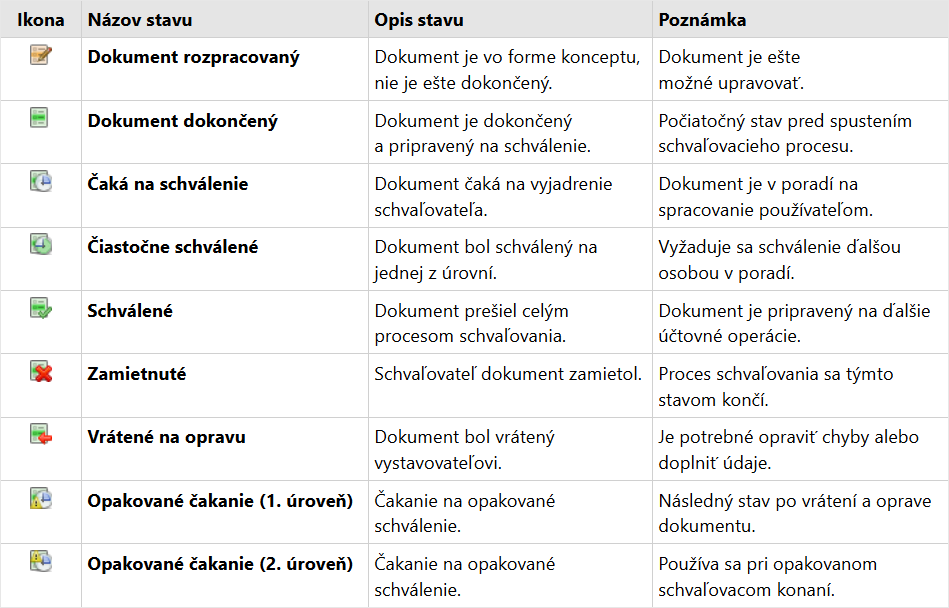 | Ikona | Názov stavu | Opis stavu | Poznámka |
|---|---|---|---|
| | **Dokument rozpracovaný** | Dokument je vo forme konceptu, nie je ešte dokončený. | Dokument je ešte možné upravovať. |
| | **Dokument dokončený** | Dokument je dokončený a pripravený na schválenie. | Počiatočný stav pred spustením schvaľovacieho procesu. |
| | **Čaká na schválenie** | Dokument čaká na vyjadrenie schvaľovateľa. | Dokument je v poradí na spracovanie používateľom. |
| | **Čiastočne schválené** | Dokument bol schválený na jednej z úrovní. | Vyžaduje sa schválenie ďalšou osobou v poradí. |
| | **Schválené** | Dokument prešiel celým procesom schvaľovania. | Dokument je pripravený na ďalšie účtovné operácie. |
| | **Zamietnuté** | Schvaľovateľ dokument zamietol. | Proces schvaľovania sa týmto stavom končí. |
| | **Vrátené na opravu** | Dokument bol vrátený vystavovateľovi. | Je potrebné opraviť chyby alebo doplniť údaje. |
| | **Opakované čakanie (1. úroveň)** | Čakanie na opakované schválenie. | Následný stav po vrátení a oprave dokumentu. |
| | **Opakované čakanie (2. úroveň)** | Čakanie na opakované schválenie. | Používa sa pri opakovanom schvaľovacom konaní. |